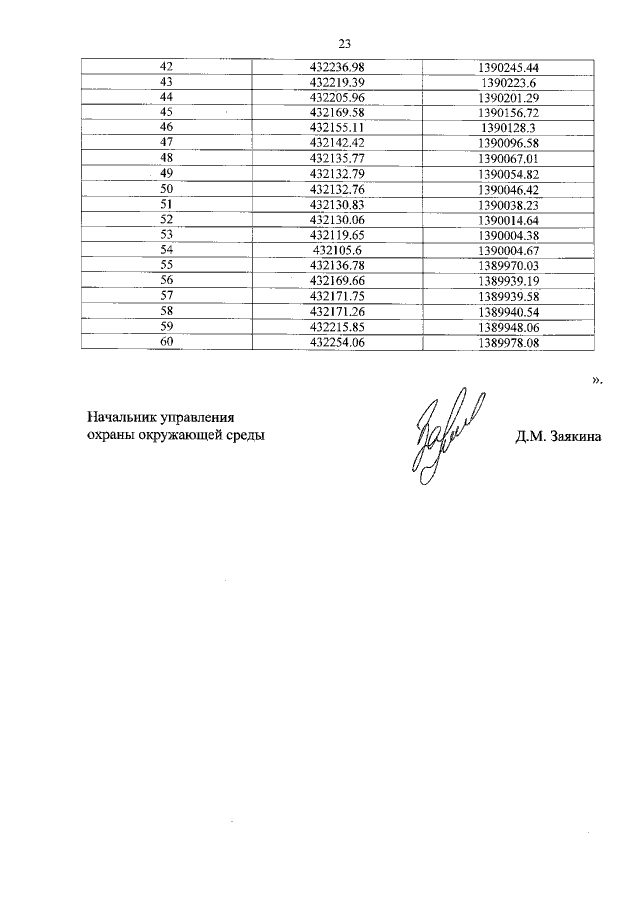 23

| 42 | 432236.98 | 1390245.44 |
|---|---|---|
| 43 | 432219.39 | 1390223.6 |
| 44 | 432205.96 | 1390201.29 |
| 45 | 432169.58 | 1390156.72 |
| 46 | 432155.11 | 1390128.3 |
| 47 | 432142.42 | 1390096.58 |
| 48 | 432135.77 | 1390067.01 |
| 49 | 432132.79 | 1390054.82 |
| 50 | 432132.76 | 1390046.42 |
| 51 | 432130.83 | 1390038.23 |
| 52 | 432130.06 | 1390014.64 |
| 53 | 432119.65 | 1390004.38 |
| 54 | 432105.6 | 1390004.67 |
| 55 | 432136.78 | 1389970.03 |
| 56 | 432169.66 | 1389939.19 |
| 57 | 432171.75 | 1389939.58 |
| 58 | 432171.26 | 1389940.54 |
| 59 | 432215.85 | 1389948.06 |
| 60 | 432254.06 | 1389978.08 |

».

Начальник управления
охраны окружающей среды

Д.М. Заякина